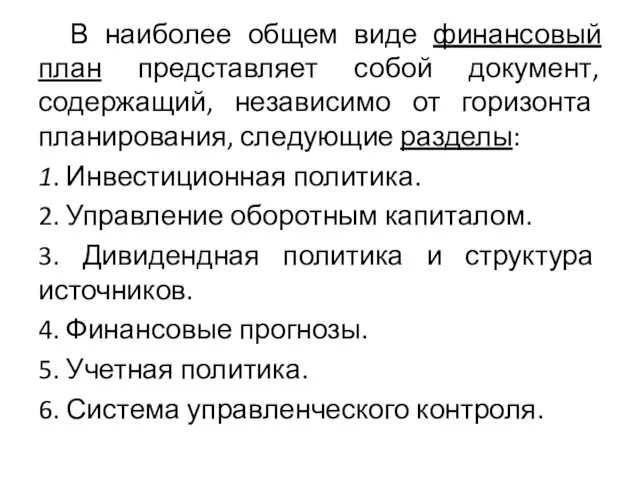 В наиболее общем виде финансовый план представляет собой документ, содержащий, независимо от горизонта планирования, следующие разделы:

1. Инвестиционная политика.

2. Управление оборотным капиталом.

3. Дивидендная политика и структура источников.

4. Финансовые прогнозы.

5. Учетная политика.

6. Система управленческого контроля.